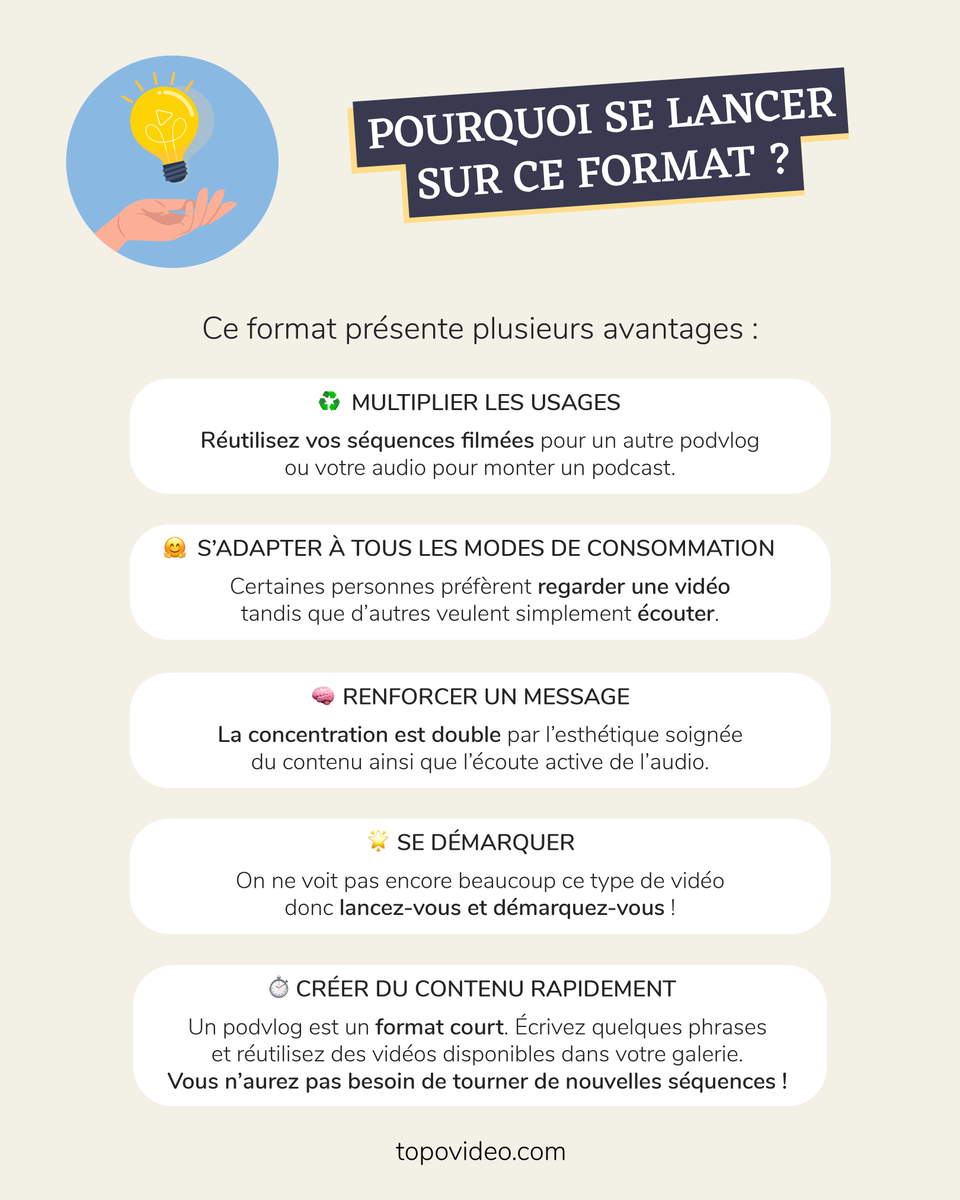 POURQUOI SE LANCER SUR CE FORMAT ?

Ce format présente plusieurs avantages :

♻️ MULTIPLIER LES USAGES

Réutilisez vos séquences filmées pour un autre podvlog ou votre audio pour monter un podcast.

🤗 S'ADAPTER À TOUS LES MODES DE CONSOMMATION

Certaines personnes préfèrent regarder une vidéo tandis que d'autres veulent simplement écouter.

🧠 RENFORCER UN MESSAGE

La concentration est double par l'esthétique soignée du contenu ainsi que l'écoute active de l'audio.

🌟 SE DÉMARQUER

On ne voit pas encore beaucoup ce type de vidéo donc lancez-vous et démarquez-vous !

⏱️ CRÉER DU CONTENU RAPIDEMENT

Un podvlog est un format court. Écrivez quelques phrases et réutilisez des vidéos disponibles dans votre galerie. Vous n'aurez pas besoin de tourner de nouvelles séquences !

topovideo.com